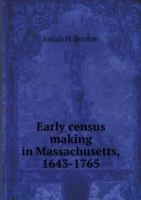 Josiah H. Benton

Early census making in Massachusetts, 1643-1765